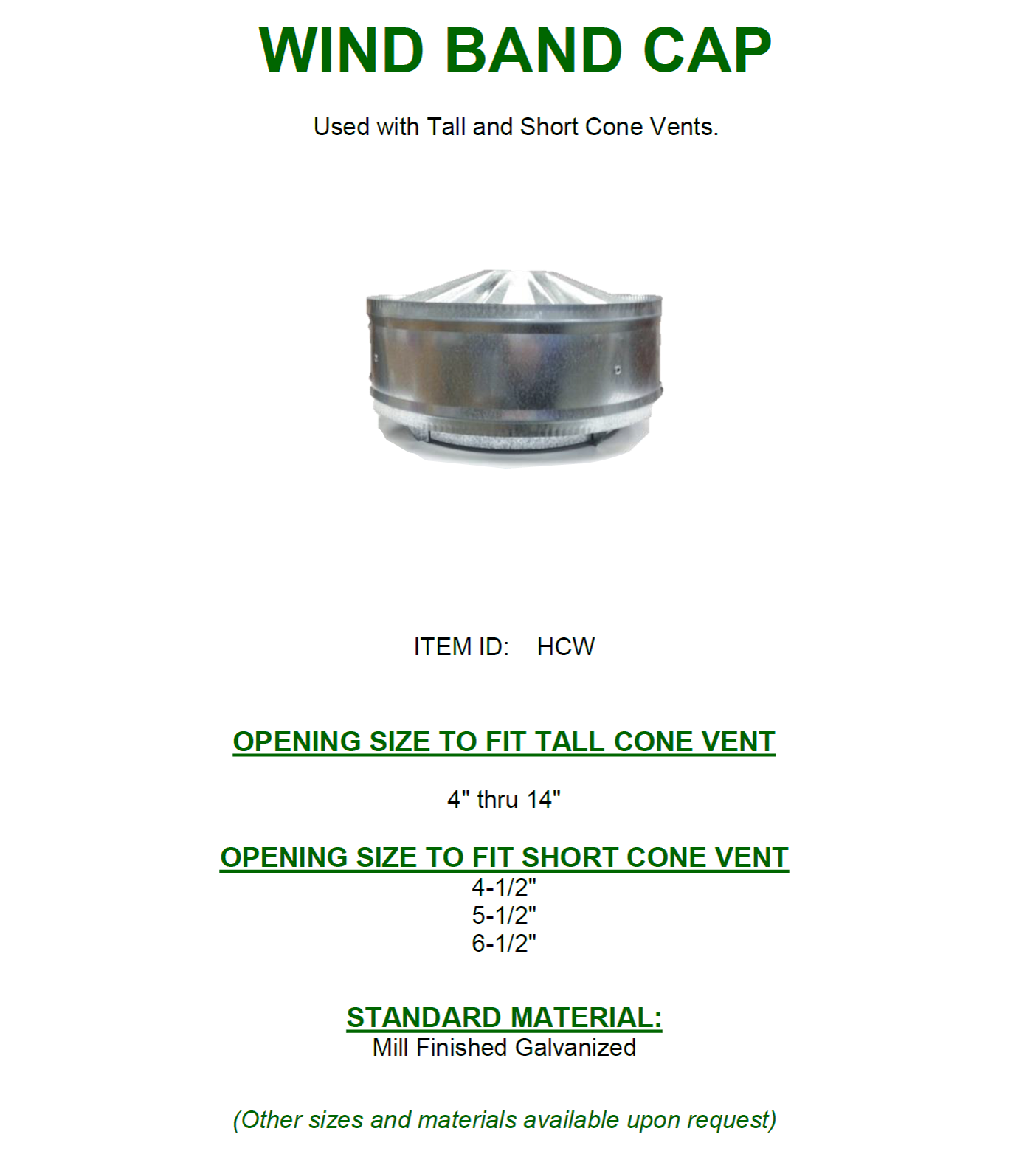 WIND BAND CAP

Used with Tall and Short Cone Vents.

ITEM ID: HCW

OPENING SIZE TO FIT TALL CONE VENT

4" thru 14"

OPENING SIZE TO FIT SHORT CONE VENT
4-1/2"
5-1/2"
6-1/2"

STANDARD MATERIAL:
Mill Finished Galvanized

(Other sizes and materials available upon request)